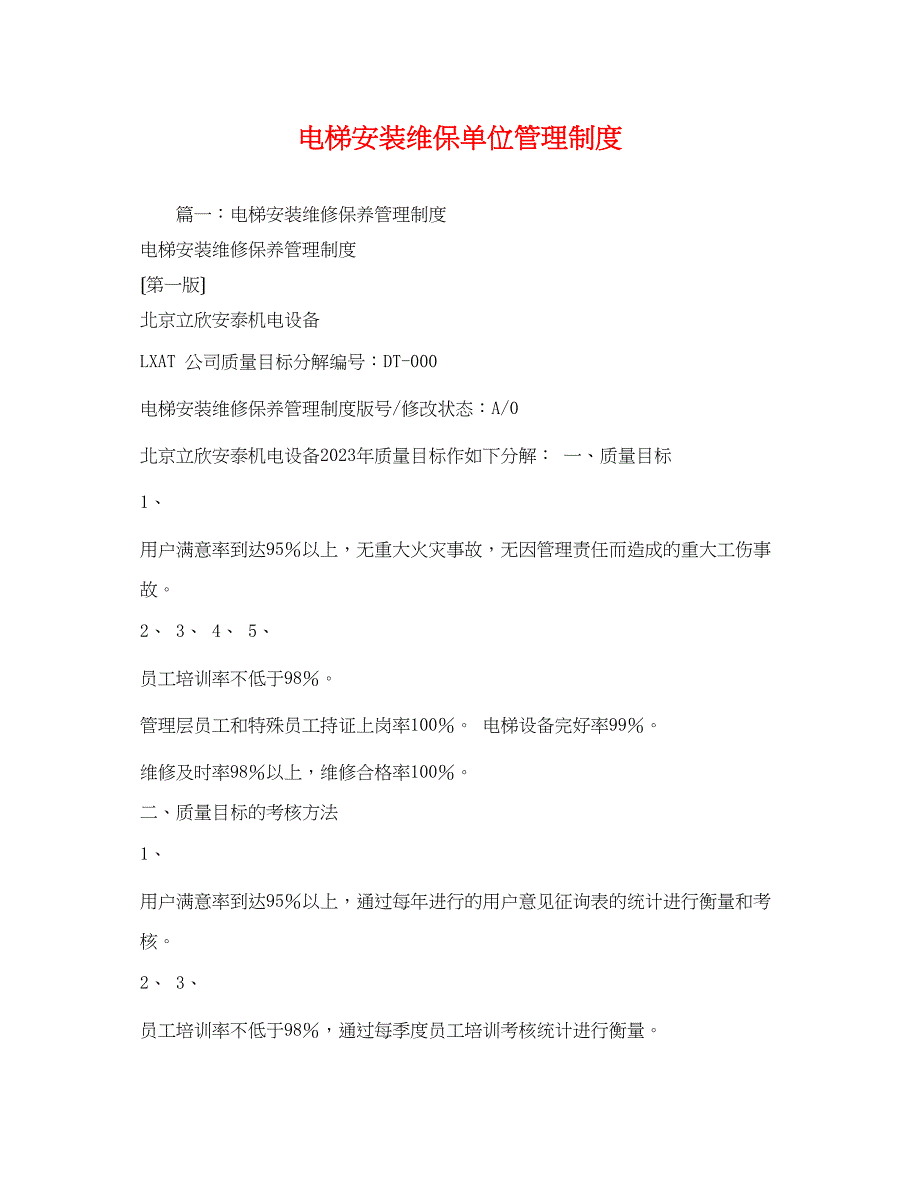 电梯安装维保单位管理制度

篇一：电梯安装维修保养管理制度

电梯安装维修保养管理制度

[第一版]

北京立欣安泰机电设备

LXAT 公司质量目标分解编号：DT-000

电梯安装维修保养管理制度版号/修改状态：A/0

北京立欣安泰机电设备2023年质量目标作如下分解： 一、质量目标

1、

用户满意率到达95%以上，无重大火灾事故，无因管理责任而造成的重大工伤事故。

2、 3、 4、 5、

员工培训率不低于98%。

管理层员工和特殊员工持证上岗率100%。 电梯设备完好率99%。

维修及时率98%以上，维修合格率100%。

二、质量目标的考核方法

1、

用户满意率到达95%以上，通过每年进行的用户意见征询表的统计进行衡量和考核。

2、 3、

员工培训率不低于98%，通过每季度员工培训考核统计进行衡量。